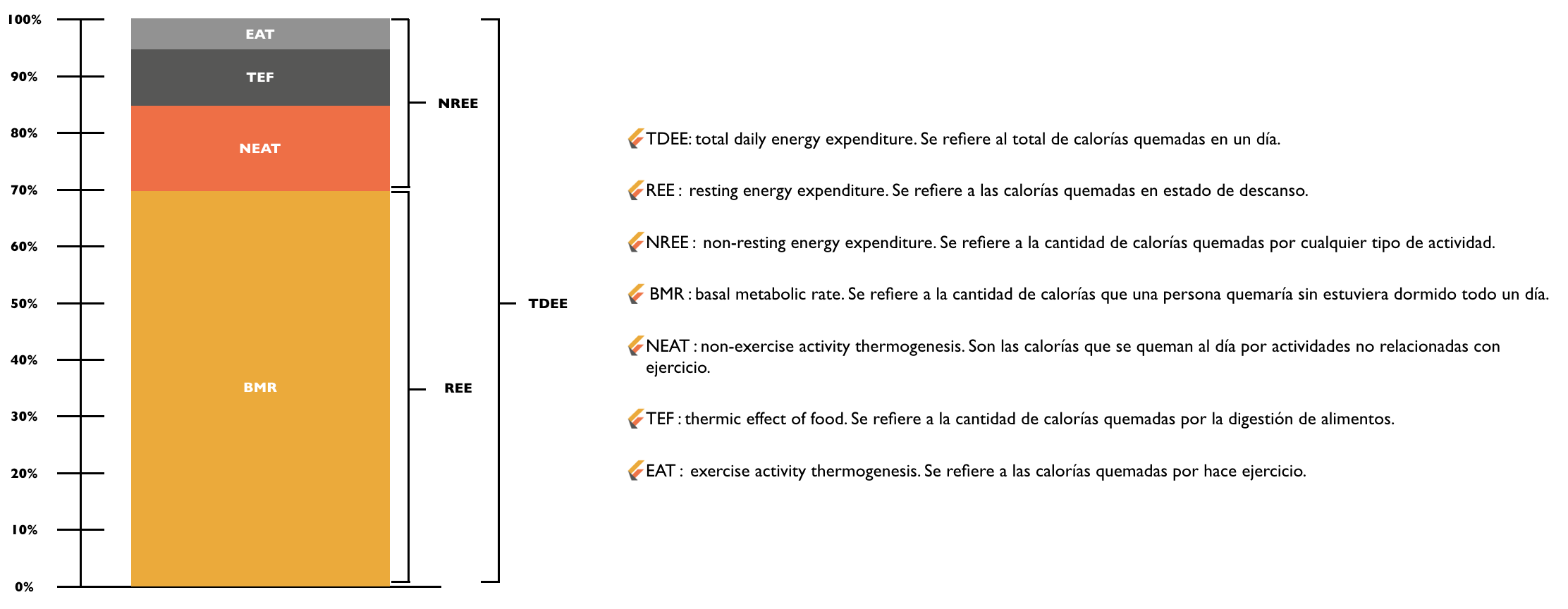 100%
90%
80%
70%
60%
50%
40%
30%
20%
10%
0%

EAT
TEF
NEAT
BMR

NREE
REE
TDEE

TDEE: total daily energy expenditure. Se refiere al total de calorías quemadas en un día.

REE : resting energy expenditure. Se refiere a las calorías quemadas en estado de descanso.

NREE : non-resting energy expenditure. Se refiere a la cantidad de calorías quemadas por cualquier tipo de actividad.

BMR : basal metabolic rate. Se refiere a la cantidad de calorías que una persona quemaría sin estuviera dormido todo un día.

NEAT : non-exercise activity thermogenesis. Son las calorías que se queman al día por actividades no relacionadas con ejercicio.

TEF : thermic effect of food. Se refiere a la cantidad de calorías quemadas por la digestión de alimentos.

EAT : exercise activity thermogenesis. Se refiere a las calorías quemadas por hace ejercicio.